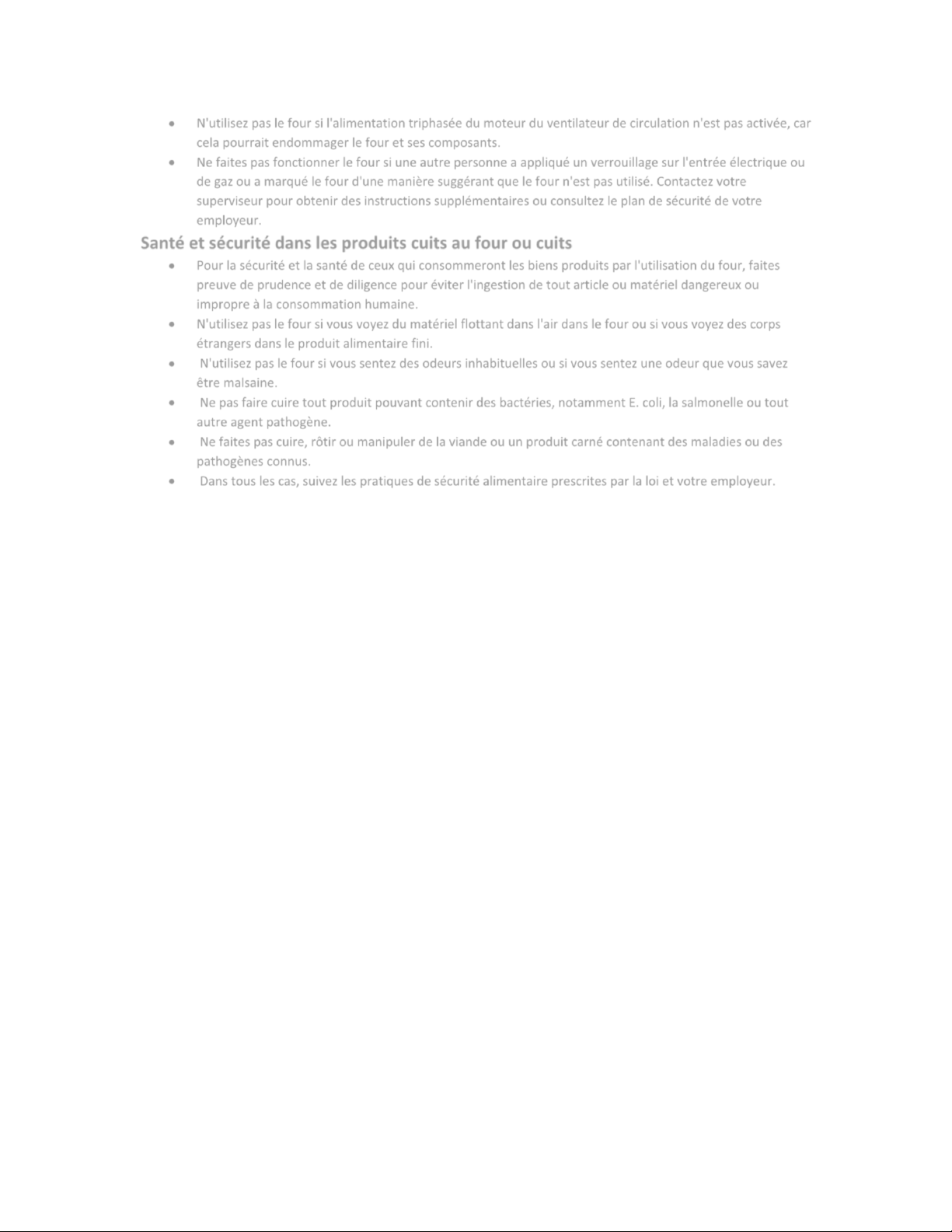 • N'utilisez pas le four si l'alimentation triphasée du moteur du ventilateur de circulation n'est pas activée, car cela pourrait endommager le four et ses composants.
• Ne faites pas fonctionner le four si une autre personne a appliqué un verrouillage sur l'entrée électrique ou de gaz ou a marqué le four d'une manière suggérant que le four n'est pas utilisé. Contactez votre superviseur pour obtenir des instructions supplémentaires ou consultez le plan de sécurité de votre employeur.

Santé et sécurité dans les produits cuits au four ou cuits

• Pour la sécurité et la santé de ceux qui consommeront les biens produits par l'utilisation du four, faites preuve de prudence et de diligence pour éviter l'ingestion de tout article ou matériel dangereux ou impropre à la consommation humaine.
• N'utilisez pas le four si vous voyez du matériel flottant dans l'air dans le four ou si vous voyez des corps étrangers dans le produit alimentaire fini.
• N'utilisez pas le four si vous sentez des odeurs inhabituelles ou si vous sentez une odeur que vous savez être malsaine.
• Ne pas faire cuire tout produit pouvant contenir des bactéries, notamment E. coli, la salmonelle ou tout autre agent pathogène.
• Ne faites pas cuire, rôtir ou manipuler de la viande ou un produit carné contenant des maladies ou des pathogènes connus.
• Dans tous les cas, suivez les pratiques de sécurité alimentaire prescrites par la loi et votre employeur.